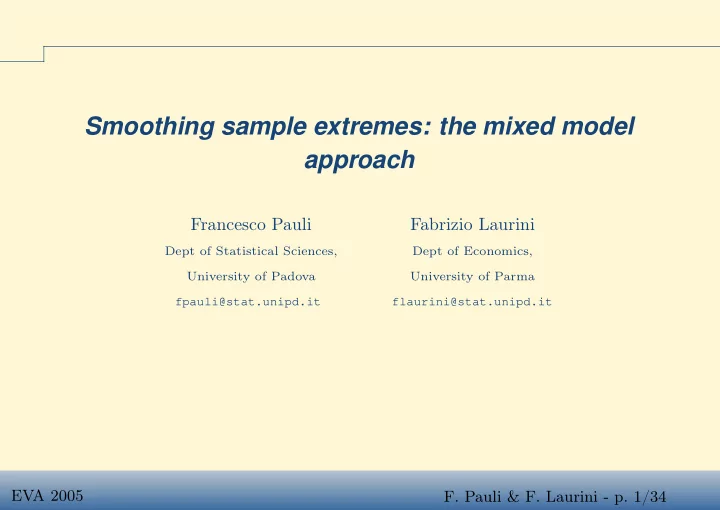 Smoothing sample extremes: the mixed model approach

Francesco Pauli
Dept of Statistical Sciences,
University of Padova
fpauli@stat.unipd.it

Fabrizio Laurini
Dept of Economics,
University of Parma
flaurini@stat.unipd.it

EVA 2005

F. Pauli & F. Laurini - p. 1/34